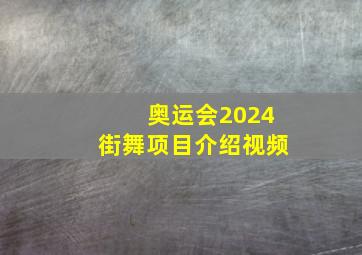 奥运会2024
街舞项目介绍视频